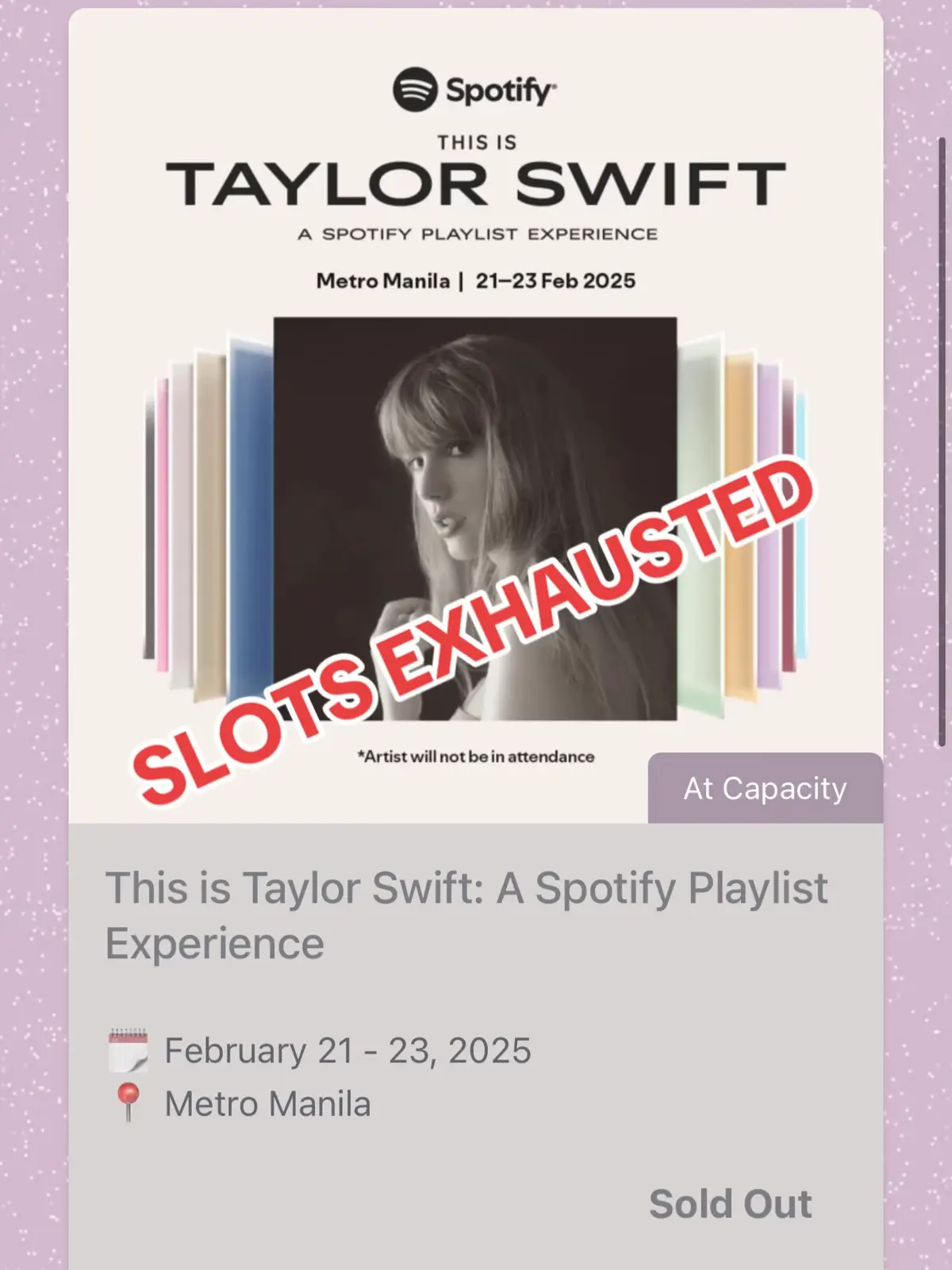 Spotify

THIS IS
TAYLOR SWIFT
A SPOTIFY PLAYLIST EXPERIENCE

Metro Manila | 21–23 Feb 2025

SLOTS EXHAUSTED

*Artist will not be in attendance

At Capacity

This is Taylor Swift: A Spotify Playlist Experience

February 21 - 23, 2025
Metro Manila

Sold Out